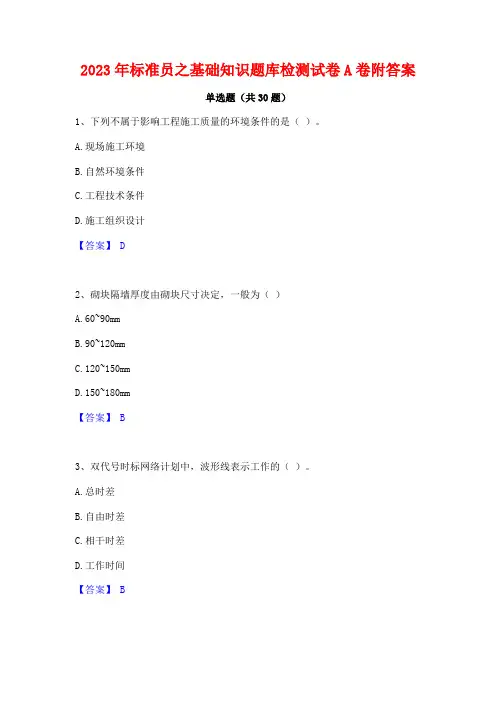 2023年标准员之基础知识题库检测试卷A卷附答案

单选题（共30题）

1、下列不属于影响工程施工质量的环境条件的是（ ）。

A. 现场施工环境

B. 自然环境条件

C. 工程技术条件

D. 施工组织设计

【答案】 D

2、砌块隔墙厚度由砌块尺寸决定，一般为（ ）

A. 60~90mm

B. 90~120mm

C. 120~150mm

D. 150~180mm

【答案】 B

3、双代号时标网络计划中，波形线表示工作的（ ）。

A. 总时差

B. 自由时差

C. 相干时差

D. 工作时间

【答案】 B